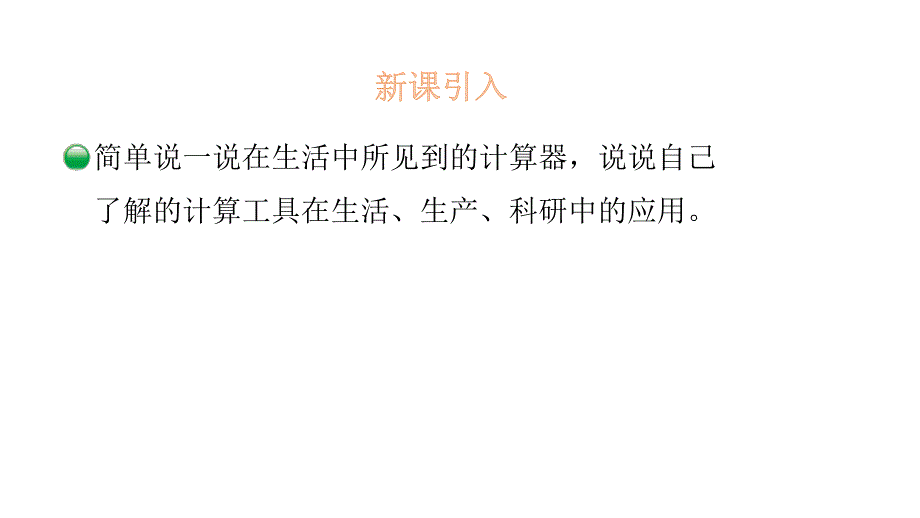 新课引入

简单说一说在生活中所见到的计算器，说说自己了解的计算工具在生活、生产、科研中的应用。